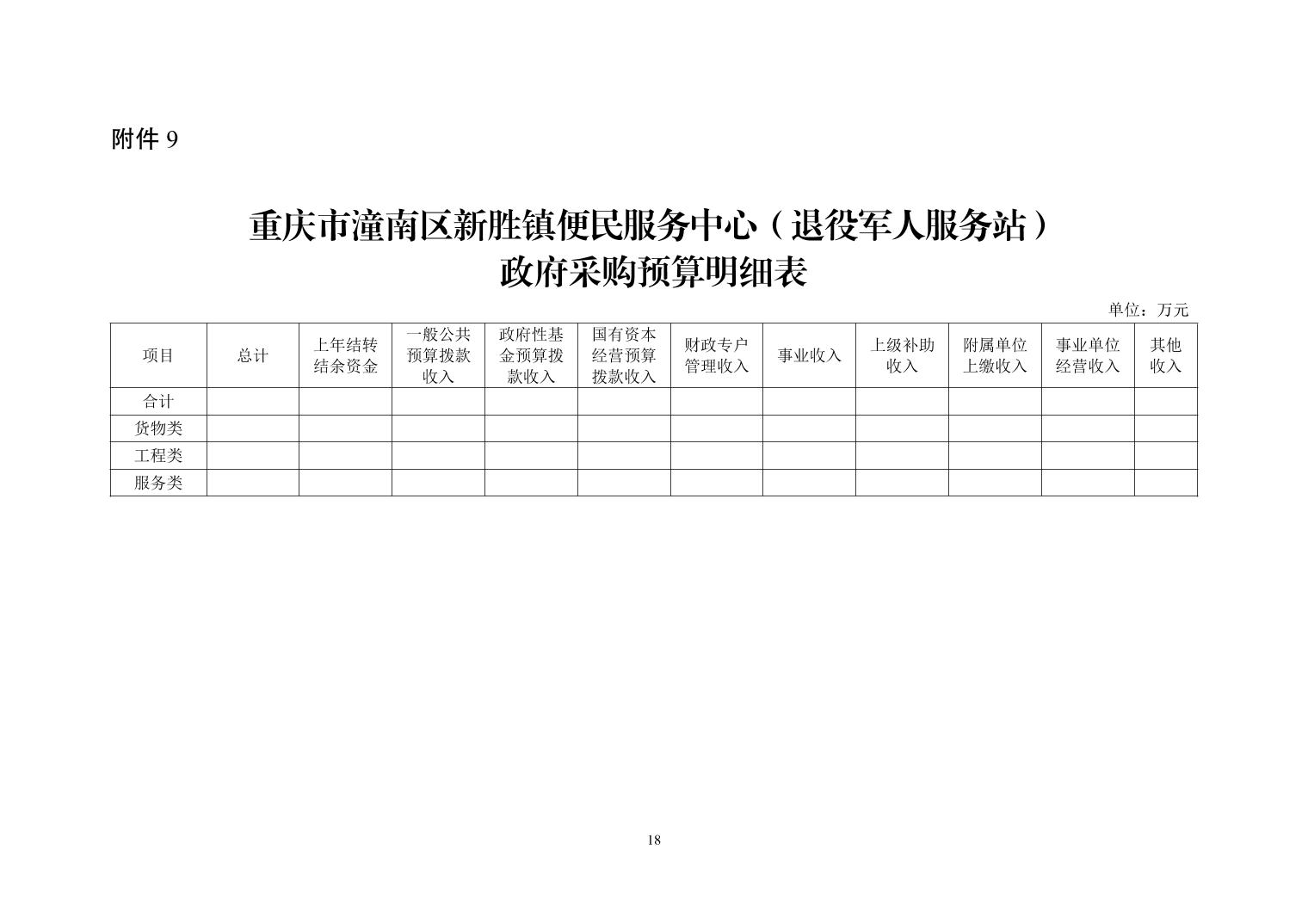 附件 9

重庆市潼南区新胜镇便民服务中心（退役军人服务站）
政府采购预算明细表

单位：万元

| 项目 | 总计 | 上年结转结余资金 | 一般公共预算拨款收入 | 政府性基金预算拨款收入 | 国有资本经营预算拨款收入 | 财政专户管理收入 | 事业收入 | 上级补助收入 | 附属单位上缴收入 | 事业单位经营收入 | 其他收入 |
|---|---|---|---|---|---|---|---|---|---|---|---|
| 合计 | | | | | | | | | | | |
| 货物类 | | | | | | | | | | | |
| 工程类 | | | | | | | | | | | |
| 服务类 | | | | | | | | | | | |

18